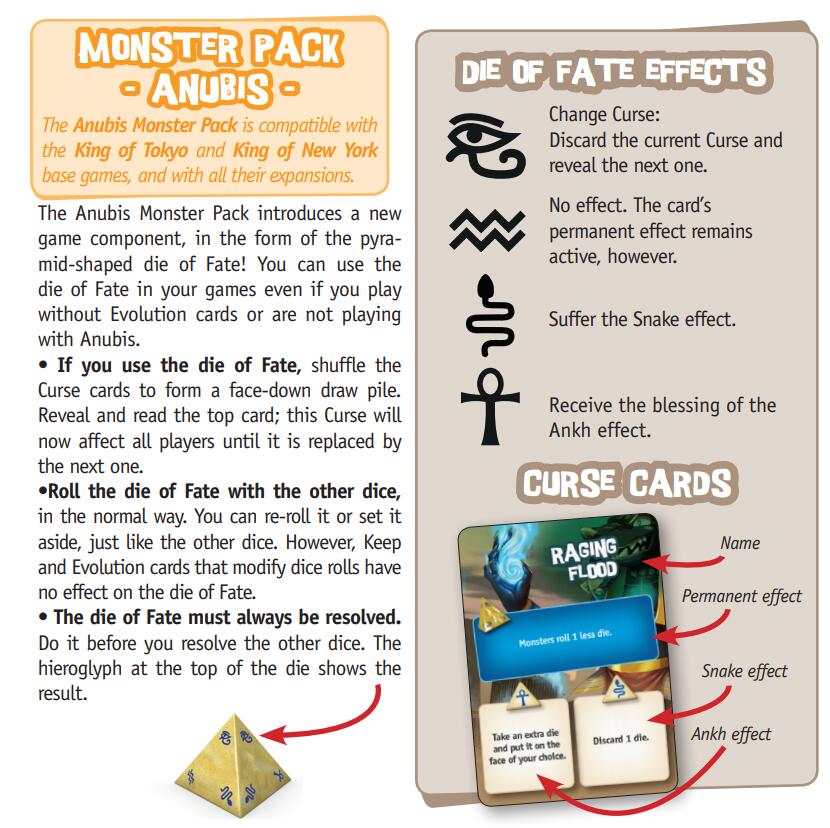 MONSTER PACK
- ANUBIS -

The Anubis Monster Pack is compatible with the King of Tokyo and King of New York base games, and with all their expansions.

The Anubis Monster Pack introduces a new game component, in the form of the pyramid-shaped die of Fate! You can use the die of Fate in your games even if you play without Evolution cards or are not playing with Anubis.

• If you use the die of Fate, shuffle the Curse cards to form a face-down draw pile. Reveal and read the top card; this Curse will now affect all players until it is replaced by the next one.

•Roll the die of Fate with the other dice, in the normal way. You can re-roll it or set it aside, just like the other dice. However, Keep and Evolution cards that modify dice rolls have no effect on the die of Fate.

• The die of Fate must always be resolved. Do it before you resolve the other dice. The hieroglyph at the top of the die shows the result.

DIE OF FATE EFFECTS

Change Curse:
Discard the current Curse and reveal the next one.

No effect. The card's permanent effect remains active, however.

Suffer the Snake effect.

Receive the blessing of the Ankh effect.

CURSE CARDS

RAGING FLOOD

Monsters roll 1 less die.

Take an extra die and put it on the face of your choice.

Discard 1 die.

Name

Permanent effect

Snake effect

Ankh effect